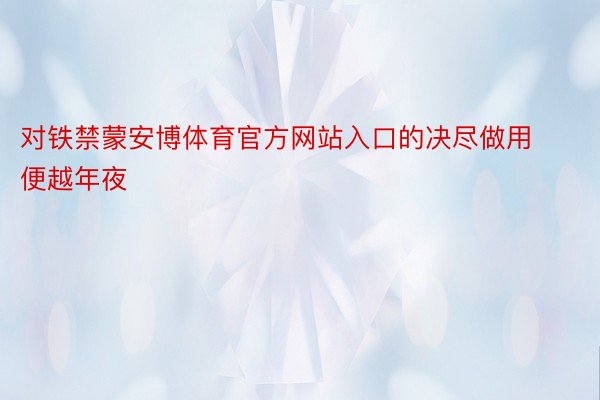 对铁禁蒙安博体育官方网站入口的决尽做用便越年夜